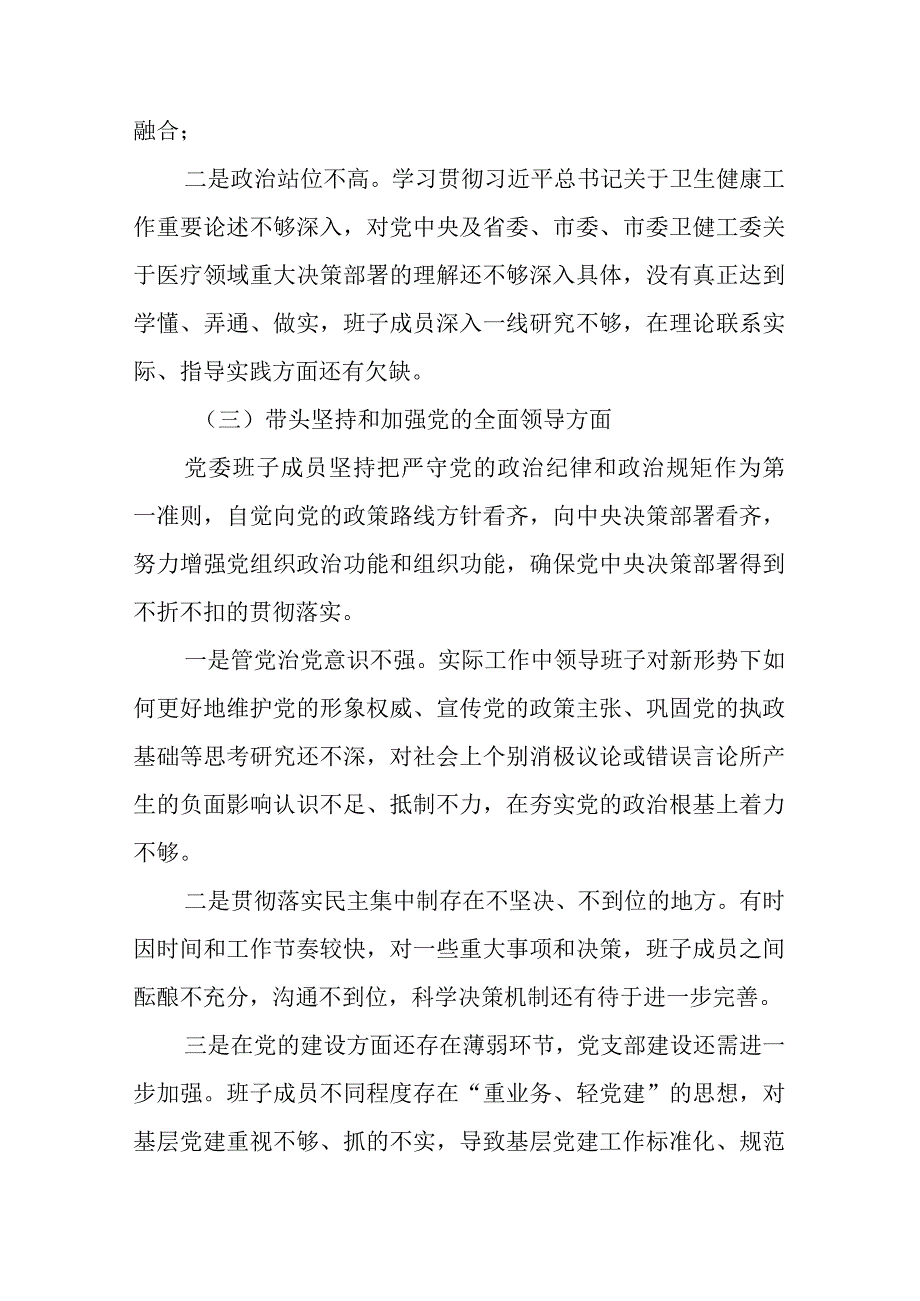 融合；

二是政治站位不高。学习贯彻习近平总书记关于卫生健康工作重要论述不够深入，对党中央及省委、市委、市委卫健工委关于医疗领域重大决策部署的理解还不够深入具体，没有真正达到学懂、弄通、做实，班子成员深入一线研究不够，在理论联系实际、指导实践方面还有欠缺。

（三）带头坚持和加强党的全面领导方面

党委班子成员坚持把严守党的政治纪律和政治规矩作为第一准则，自觉向党的政策路线方针看齐，向中央决策部署看齐，努力增强党组织政治功能和组织功能，确保党中央决策部署得到不折不扣的贯彻落实。

一是管党治党意识不强。实际工作中领导班子对新形势下如何更好地维护党的形象权威、宣传党的政策主张、巩固党的执政基础等思考研究还不深，对社会上个别消极议论或错误言论所产生的负面影响认识不足、抵制不力，在夯实党的政治根基上着力不够。

二是贯彻落实民主集中制存在不坚决、不到位的地方。有时因时间和工作节奏较快，对一些重大事项和决策，班子成员之间酝酿不充分，沟通不到位，科学决策机制还有待于进一步完善。

三是在党的建设方面还存在薄弱环节，党支部建设还需进一步加强。班子成员不同程度存在“重业务、轻党建”的思想，对基层党建重视不够、抓的不实，导致基层党建工作标准化、规范